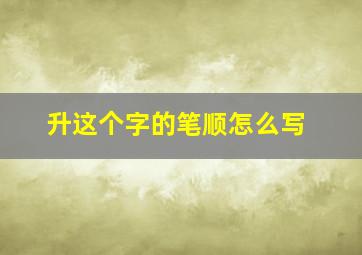 升这个字的笔顺怎么写